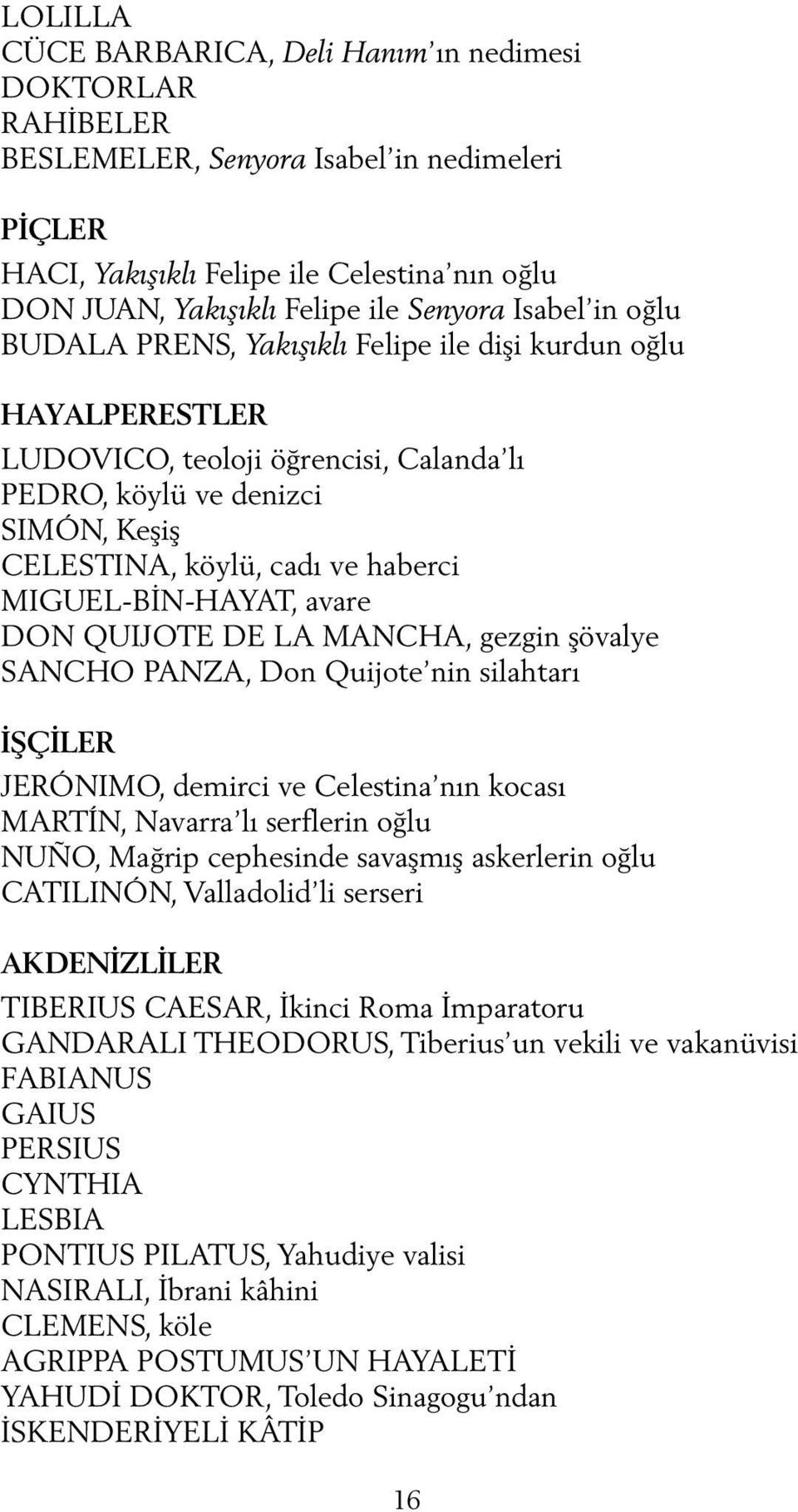 LOLILLA
CÜCE BARBARICA, Deli Hanım'ın nedimesi
DOKTORLAR
RAHİBELER
BESLEMELER, Senyora Isabel'in nedimeleri

PİÇLER
HACI, Yakışıklı Felipe ile Celestina'nın oğlu
DON JUAN, Yakışıklı Felipe ile Senyora Isabel'in oğlu
BUDALA PRENS, Yakışıklı Felipe ile dişi kurdun oğlu

HAYALPERESTLER
LUDOVICO, teoloji öğrencisi, Calanda'lı
PEDRO, köylü ve denizci
SIMÓN, Keşiş
CELESTINA, köylü, cadı ve haberci
MIGUEL-BİN-HAYAT, avare
DON QUIJOTE DE LA MANCHA, gezgin şövalye
SANCHO PANZA, Don Quijote'nin silahtarı

İŞÇİLER
JERÓNIMO, demirci ve Celestina'nın kocası
MARTÍN, Navarra'lı serflerin oğlu
NUÑO, Mağrip cephesinde savaşmış askerlerin oğlu
CATILINÓN, Valladolid'li serseri

AKDENİZLİLER
TIBERIUS CAESAR, İkinci Roma İmparatoru
GANDARALI THEODORUS, Tiberius'un vekili ve vakanüvisi
FABIANUS
GAIUS
PERSIUS
CYNTHIA
LESBIA
PONTIUS PILATUS, Yahudiye valisi
NASIRALI, İbrani kâhini
CLEMENS, köle
AGRIPPA POSTUMUS'UN HAYALETİ
YAHUDİ DOKTOR, Toledo Sinagogu'ndan
İSKENDERİYELİ KÂTİP

16